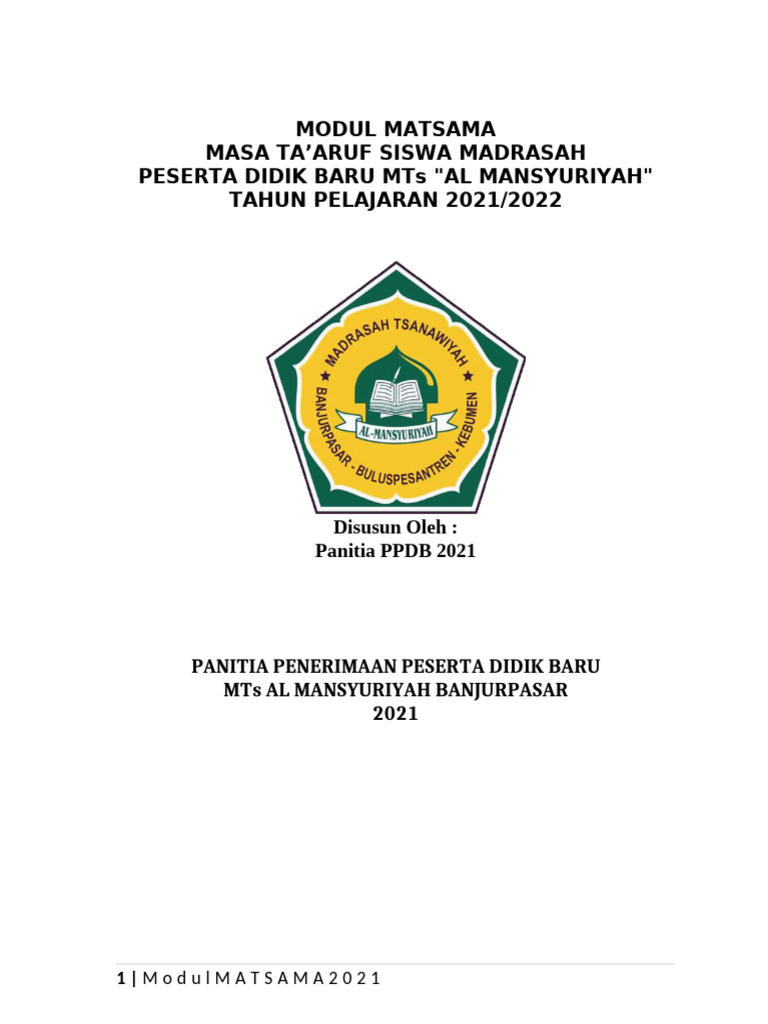 MODUL MATSAMA
MASA TA'ARUF SISWA MADRASAH
PESERTA DIDIK BARU MTs "AL MANSYURIYAH"
TAHUN PELAJARAN 2021/2022

MADRASAH TSANAWIYAH
AL-MANSYURIYAH
BANJURPASAR - BULUSPESANTREN - KEBUMEN

Disusun Oleh :
Panitia PPDB 2021

PANITIA PENERIMAAN PESERTA DIDIK BARU
MTs AL MANSYURIYAH BANJURPASAR
2021

1 | M o d u l M A T S A M A 2 0 2 1